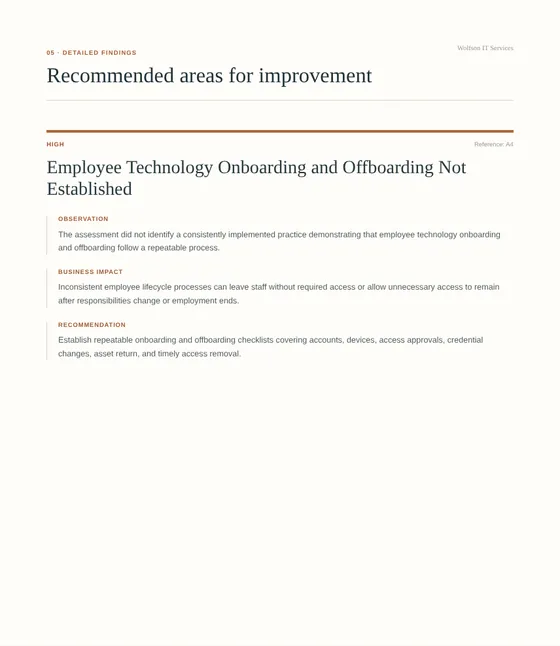 05 · DETAILED FINDINGS

Wolfson IT Services

Recommended areas for improvement

HIGH

Reference: A4

Employee Technology Onboarding and Offboarding Not Established

OBSERVATION

The assessment did not identify a consistently implemented practice demonstrating that employee technology onboarding and offboarding follow a repeatable process.

BUSINESS IMPACT

Inconsistent employee lifecycle processes can leave staff without required access or allow unnecessary access to remain after responsibilities change or employment ends.

RECOMMENDATION

Establish repeatable onboarding and offboarding checklists covering accounts, devices, access approvals, credential changes, asset return, and timely access removal.